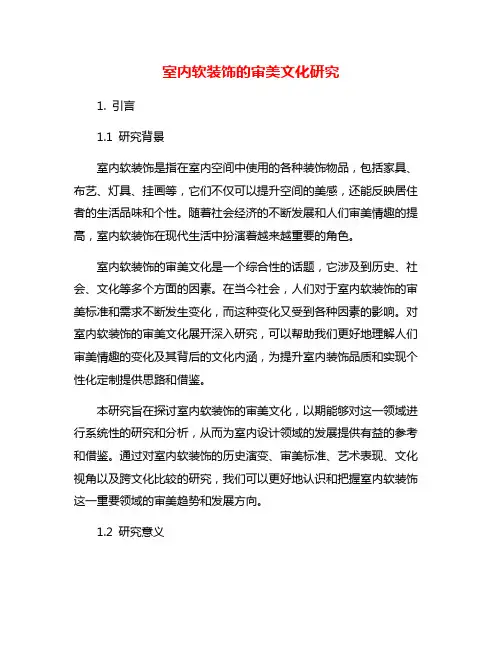 室内软装饰的审美文化研究

1. 引言

1.1 研究背景

室内软装饰是指在室内空间中使用的各种装饰物品，包括家具、布艺、灯具、挂画等，它们不仅可以提升空间的美感，还能反映居住者的生活品味和个性。随着社会经济的不断发展和人们审美情趣的提高，室内软装饰在现代生活中扮演着越来越重要的角色。

室内软装饰的审美文化是一个综合性的话题，它涉及到历史、社会、文化等多个方面的因素。在当今社会，人们对于室内软装饰的审美标准和需求不断发生变化，而这种变化又受到各种因素的影响。对室内软装饰的审美文化展开深入研究，可以帮助我们更好地理解人们审美情趣的变化及其背后的文化内涵，为提升室内装饰品质和实现个性化定制提供思路和借鉴。

本研究旨在探讨室内软装饰的审美文化，以期能够对这一领域进行系统性的研究和分析，从而为室内设计领域的发展提供有益的参考和借鉴。通过对室内软装饰的历史演变、审美标准、艺术表现、文化视角以及跨文化比较的研究，我们可以更好地认识和把握室内软装饰这一重要领域的审美趋势和发展方向。

1.2 研究意义